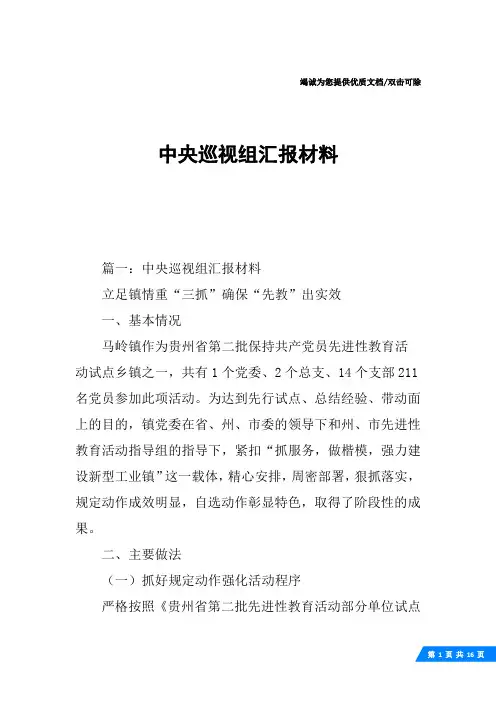 竭诚为您提供优质文档/双击可除

中央巡视组汇报材料

篇一：中央巡视组汇报材料

立足镇情重“三抓”确保“先教”出实效

一、基本情况

马岭镇作为贵州省第二批保持共产党员先进性教育活动试点乡镇之一，共有1个党委、2个总支、14个支部211名党员参加此项活动。为达到先行试点、总结经验、带动面上的目的，镇党委在省、州、市委的领导下和州、市先进性教育活动指导组的指导下，紧扣“抓服务，做楷模，强力建设新型工业镇”这一载体，精心安排，周密部署，狠抓落实，规定动作成效明显，自选动作彰显特色，取得了阶段性的成果。

二、主要做法

（一）抓好规定动作强化活动程序

严格按照《贵州省第二批先进性教育活动部分单位试点

第 1 页 共 16 页